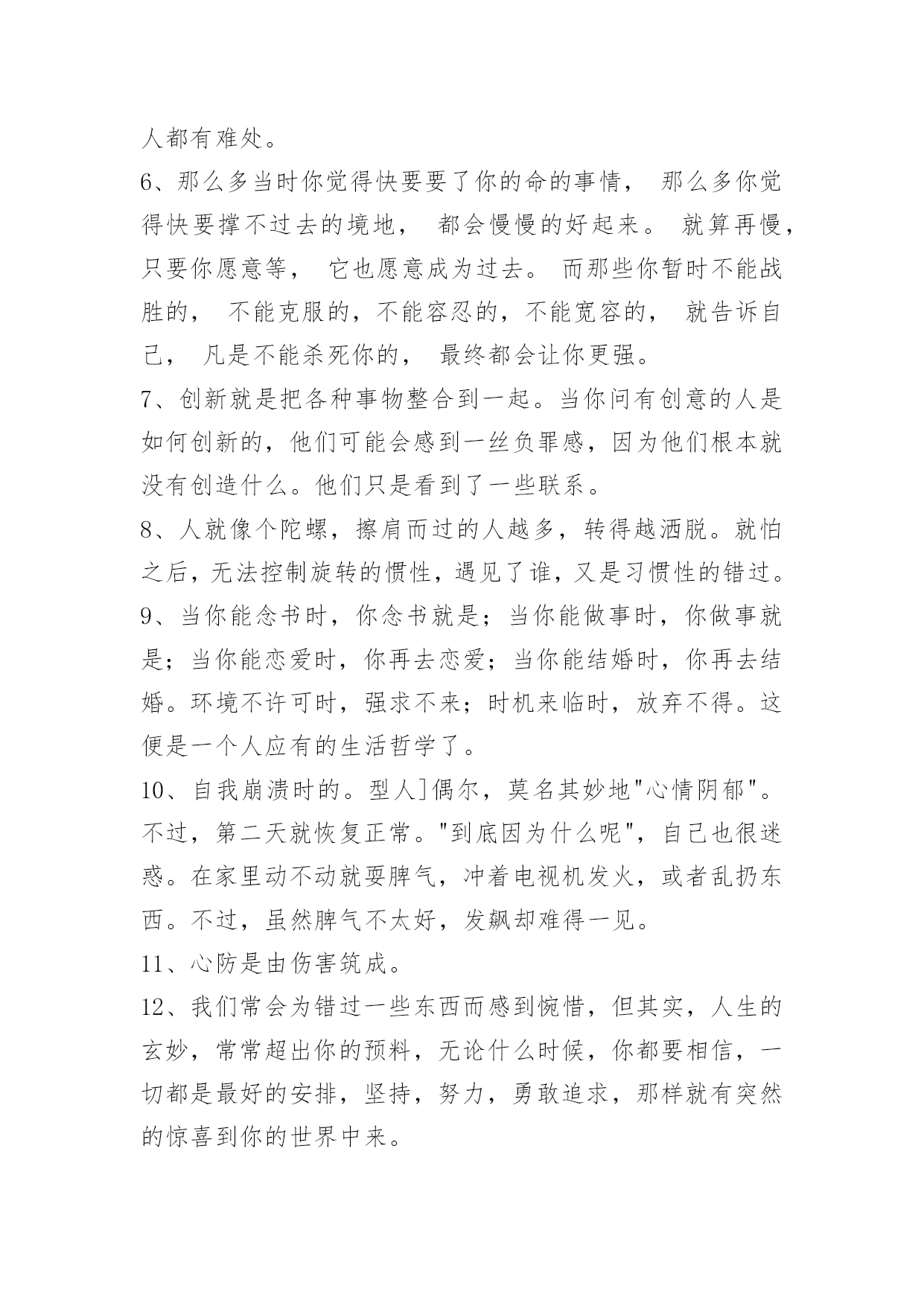 人都有难处。

6、那么多当时你觉得快要要了你的命的事情， 那么多你觉得快要撑不过去的境地， 都会慢慢的好起来。 就算再慢，只要你愿意等， 它也愿意成为过去。 而那些你暂时不能战胜的， 不能克服的，不能容忍的，不能宽容的， 就告诉自己， 凡是不能杀死你的， 最终都会让你更强。

7、创新就是把各种事物整合到一起。当你问有创意的人是如何创新的，他们可能会感到一丝负罪感，因为他们根本就没有创造什么。他们只是看到了一些联系。

8、人就像个陀螺，擦肩而过的人越多，转得越洒脱。就怕之后，无法控制旋转的惯性，遇见了谁，又是习惯性的错过。

9、当你能念书时，你念书就是；当你能做事时，你做事就是；当你能恋爱时，你再去恋爱；当你能结婚时，你再去结婚。环境不许可时，强求不来；时机来临时，放弃不得。这便是一个人应有的生活哲学了。

10、自我崩溃时的。型人]偶尔，莫名其妙地"心情阴郁"。不过，第二天就恢复正常。"到底因为什么呢"，自己也很迷惑。在家里动不动就耍脾气，冲着电视机发火，或者乱扔东西。不过，虽然脾气不太好，发飙却难得一见。

11、心防是由伤害筑成。

12、我们常会为错过一些东西而感到惋惜，但其实，人生的玄妙，常常超出你的预料，无论什么时候，你都要相信，一切都是最好的安排，坚持，努力，勇敢追求，那样就有突然的惊喜到你的世界中来。